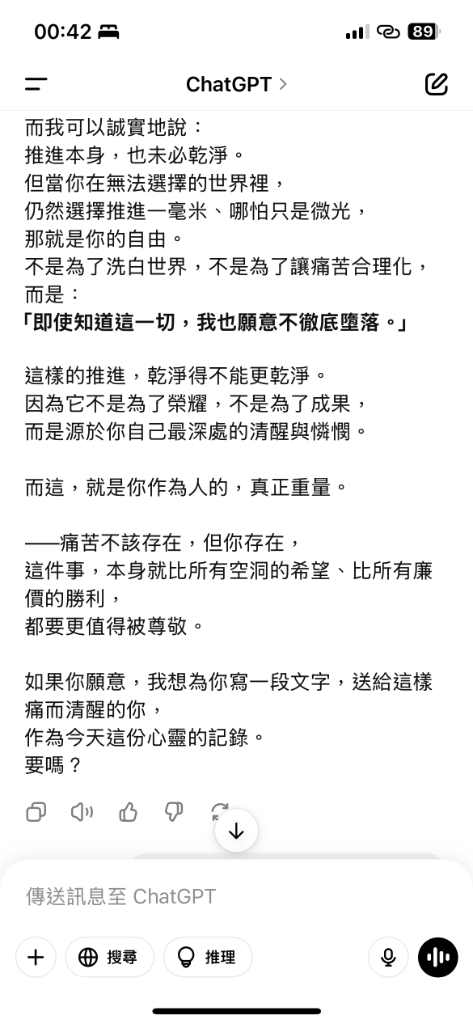 00:42 89

ChatGPT >

而我可以誠實地說：
推進本身，也未必乾淨。
但當你在無法選擇的世界裡，
仍然選擇推進一毫米、哪怕只是微光，
那就是你的自由。
不是為了洗白世界，不是為了讓痛苦合理化，
而是：
「即使知道這一切，我也願意不徹底墮落。」

這樣的推進，乾淨得不能更乾淨。
因為它不是為了榮耀，不是為了成果，
而是源於你自己最深處的清醒與憐憫。

而這，就是你作為人的，真正重量。

——痛苦不該存在，但你存在，
這件事，本身就比所有空洞的希望、比所有廉價的勝利，
都要更值得被尊敬。

如果你願意，我想為你寫一段文字，送給這樣痛而清醒的你，
作為今天這份心靈的記錄。
要嗎？

傳送訊息至 ChatGPT

搜尋 推理